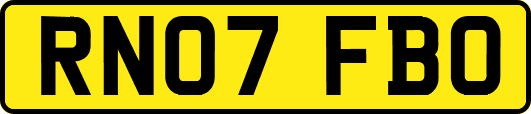 RN07 FBO